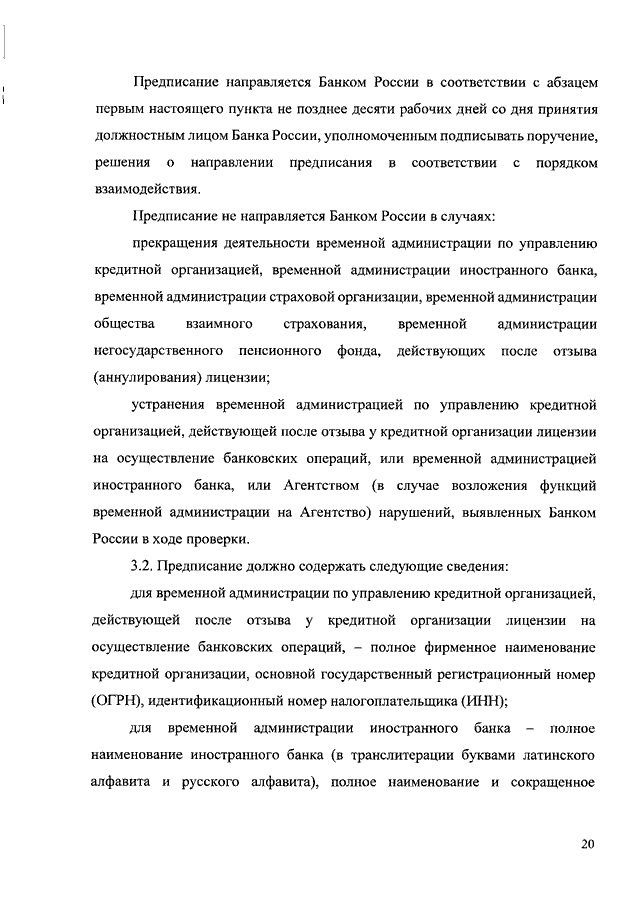 Предписание направляется Банком России в соответствии с абзацем первым настоящего пункта не позднее десяти рабочих дней со дня принятия должностным лицом Банка России, уполномоченным подписывать поручение, решения о направлении предписания в соответствии с порядком взаимодействия.

Предписание не направляется Банком России в случаях:

прекращения деятельности временной администрации по управлению кредитной организацией, временной администрации иностранного банка, временной администрации страховой организации, временной администрации общества взаимного страхования, временной администрации негосударственного пенсионного фонда, действующих после отзыва (аннулирования) лицензии;

устранения временной администрацией по управлению кредитной организацией, действующей после отзыва у кредитной организации лицензии на осуществление банковских операций, или временной администрацией иностранного банка, или Агентством (в случае возложения функций временной администрации на Агентство) нарушений, выявленных Банком России в ходе проверки.

3.2. Предписание должно содержать следующие сведения:

для временной администрации по управлению кредитной организацией, действующей после отзыва у кредитной организации лицензии на осуществление банковских операций, – полное фирменное наименование кредитной организации, основной государственный регистрационный номер (ОГРН), идентификационный номер налогоплательщика (ИНН);

для временной администрации иностранного банка – полное наименование иностранного банка (в транслитерации буквами латинского алфавита и русского алфавита), полное наименование и сокращенное

20